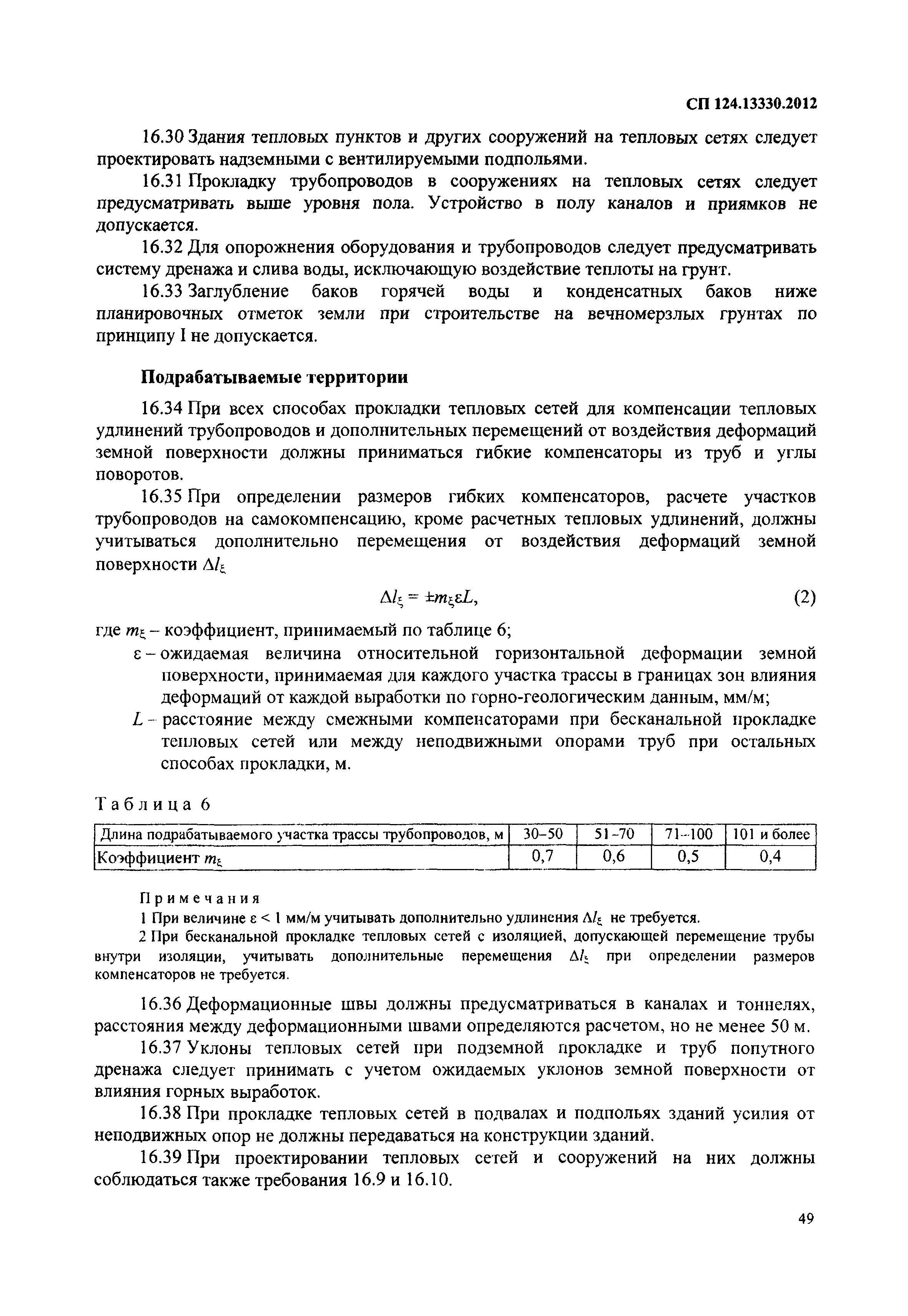 СП 124.13330.2012

16.30 Здания тепловых пунктов и других сооружений на тепловых сетях следует проектировать надземными с вентилируемыми подпольями.

16.31 Прокладку трубопроводов в сооружениях на тепловых сетях следует предусматривать выше уровня пола. Устройство в полу каналов и приямков не допускается.

16.32 Для опорожнения оборудования и трубопроводов следует предусматривать систему дренажа и слива воды, исключающую воздействие теплоты на грунт.

16.33 Заглубление баков горячей воды и конденсатных баков ниже планировочных отметок земли при строительстве на вечномерзлых грунтах по принципу I не допускается.

Подрабатываемые территории

16.34 При всех способах прокладки тепловых сетей для компенсации тепловых удлинений трубопроводов и дополнительных перемещений от воздействия деформаций земной поверхности должны приниматься гибкие компенсаторы из труб и углы поворотов.

16.35 При определении размеров гибких компенсаторов, расчете участков трубопроводов на самокомпенсацию, кроме расчетных тепловых удлинений, должны учитываться дополнительно перемещения от воздействия деформаций земной поверхности $\Delta l_\xi$

$\Delta l_\xi = \pm m_\xi \varepsilon L,$ (2)

где $m_\xi$ – коэффициент, принимаемый по таблице 6;

$\varepsilon$ – ожидаемая величина относительной горизонтальной деформации земной поверхности, принимаемая для каждого участка трассы в границах зон влияния деформаций от каждой выработки по горно-геологическим данным, мм/м;

$L$ – расстояние между смежными компенсаторами при бесканальной прокладке тепловых сетей или между неподвижными опорами труб при остальных способах прокладки, м.

Таблица 6

| Длина подрабатываемого участка трассы трубопроводов, м | 30–50 | 51–70 | 71–100 | 101 и более |
|---|---|---|---|---|
| Коэффициент $m_\xi$ | 0,7 | 0,6 | 0,5 | 0,4 |

Примечания

1 При величине $\varepsilon < 1$ мм/м учитывать дополнительно удлинения $\Delta l_\xi$ не требуется.

2 При бесканальной прокладке тепловых сетей с изоляцией, допускающей перемещение трубы внутри изоляции, учитывать дополнительные перемещения $\Delta l_\xi$ при определении размеров компенсаторов не требуется.

16.36 Деформационные швы должны предусматриваться в каналах и тоннелях, расстояния между деформационными швами определяются расчетом, но не менее 50 м.

16.37 Уклоны тепловых сетей при подземной прокладке и труб попутного дренажа следует принимать с учетом ожидаемых уклонов земной поверхности от влияния горных выработок.

16.38 При прокладке тепловых сетей в подвалах и подпольях зданий усилия от неподвижных опор не должны передаваться на конструкции зданий.

16.39 При проектировании тепловых сетей и сооружений на них должны соблюдаться также требования 16.9 и 16.10.

49